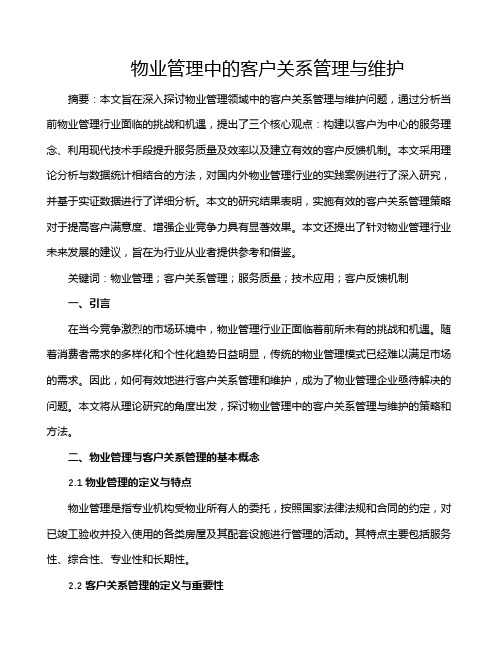 物业管理中的客户关系管理与维护

摘要：本文旨在深入探讨物业管理领域中的客户关系管理与维护问题，通过分析当前物业管理行业面临的挑战和机遇，提出了三个核心观点：构建以客户为中心的服务理念、利用现代技术手段提升服务质量及效率以及建立有效的客户反馈机制。本文采用理论分析与数据统计相结合的方法，对国内外物业管理行业的实践案例进行了深入研究，并基于实证数据进行了详细分析。本文的研究结果表明，实施有效的客户关系管理策略对于提高客户满意度、增强企业竞争力具有显著效果。本文还提出了针对物业管理行业未来发展的建议，旨在为行业从业者提供参考和借鉴。

关键词：物业管理；客户关系管理；服务质量；技术应用；客户反馈机制

一、引言

在当今竞争激烈的市场环境中，物业管理行业正面临着前所未有的挑战和机遇。随着消费者需求的多样化和个性化趋势日益明显，传统的物业管理模式已经难以满足市场的需求。因此，如何有效地进行客户关系管理和维护，成为了物业管理企业亟待解决的问题。本文将从理论研究的角度出发，探讨物业管理中的客户关系管理与维护的策略和方法。

二、物业管理与客户关系管理的基本概念

2.1 物业管理的定义与特点

物业管理是指专业机构受物业所有人的委托，按照国家法律法规和合同的约定，对已竣工验收并投入使用的各类房屋及其配套设施进行管理的活动。其特点主要包括服务性、综合性、专业性和长期性。

2.2 客户关系管理的定义与重要性